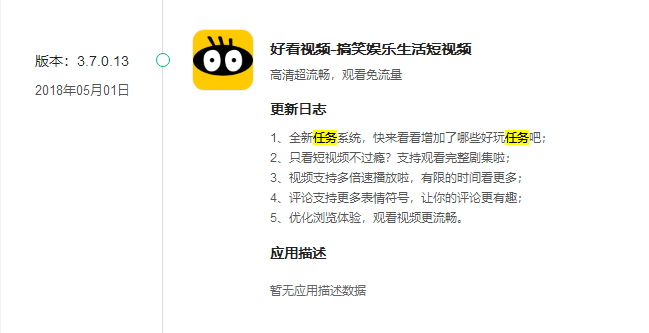 版本：3.7.0.13

2018年05月01日

好看视频-搞笑娱乐生活短视频

高清超流畅，观看免流量

更新日志

1、全新任务系统，快来看看增加了哪些好玩任务吧；
2、只看短视频不过瘾？支持观看完整剧集啦；
3、视频支持多倍速播放啦，有限的时间看更多；
4、评论支持更多表情符号，让你的评论更有趣；
5、优化浏览体验，观看视频更流畅。

应用描述

暂无应用描述数据